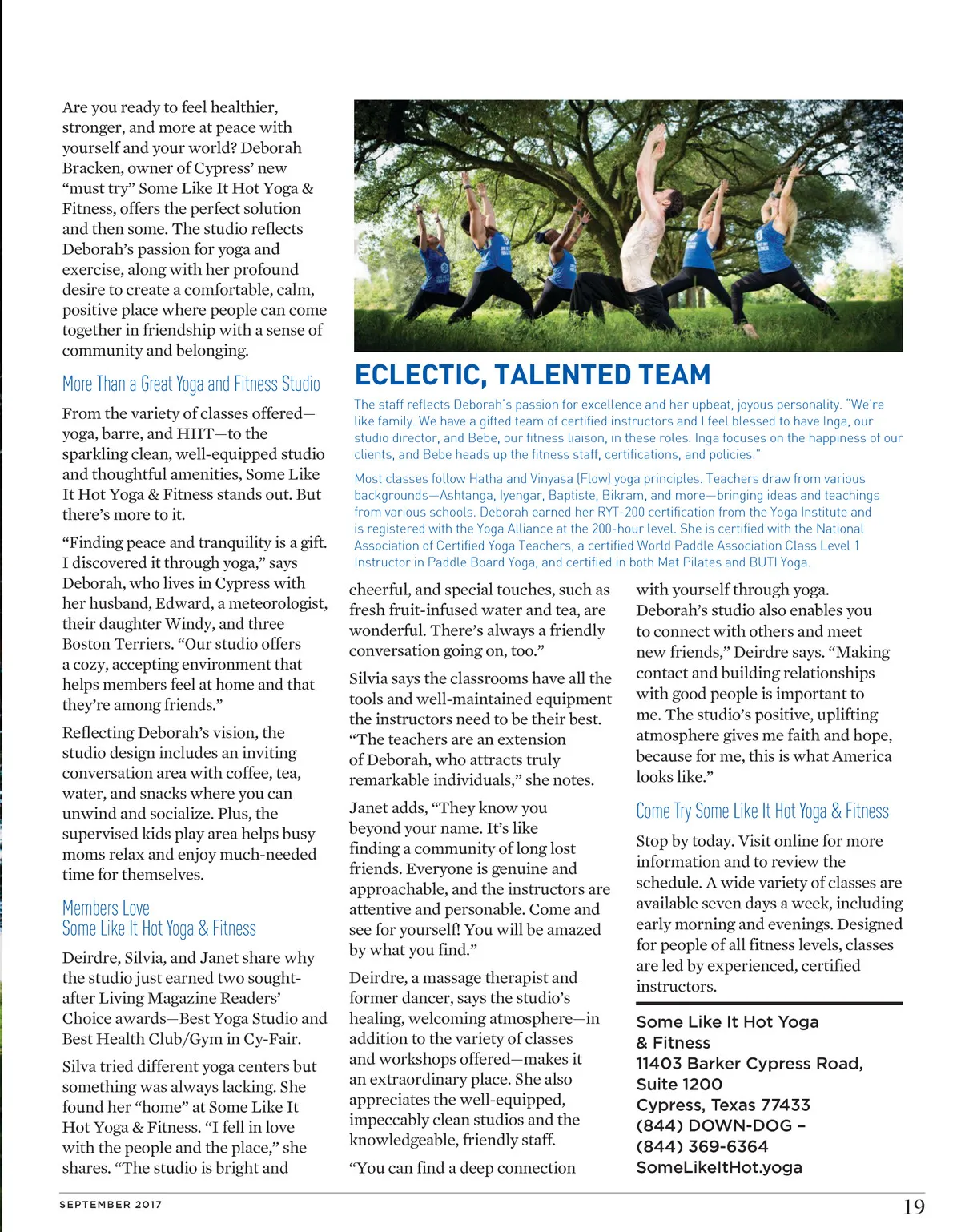 Are you ready to feel healthier, stronger, and more at peace with yourself and your world? Deborah Bracken, owner of Cypress' new "must try" Some Like It Hot Yoga & Fitness, offers the perfect solution and then some. The studio reflects Deborah's passion for yoga and exercise, along with her profound desire to create a comfortable, calm, positive place where people can come together in friendship with a sense of community and belonging.

More Than a Great Yoga and Fitness Studio

From the variety of classes offered—yoga, barre, and HIIT—to the sparkling clean, well-equipped studio and thoughtful amenities, Some Like It Hot Yoga & Fitness stands out. But there's more to it.

"Finding peace and tranquility is a gift. I discovered it through yoga," says Deborah, who lives in Cypress with her husband, Edward, a meteorologist, their daughter Windy, and three Boston Terriers. "Our studio offers a cozy, accepting environment that helps members feel at home and that they're among friends."

Reflecting Deborah's vision, the studio design includes an inviting conversation area with coffee, tea, water, and snacks where you can unwind and socialize. Plus, the supervised kids play area helps busy moms relax and enjoy much-needed time for themselves.

Members Love Some Like It Hot Yoga & Fitness

Deirdre, Silvia, and Janet share why the studio just earned two sought-after Living Magazine Readers' Choice awards—Best Yoga Studio and Best Health Club/Gym in Cy-Fair.

Silva tried different yoga centers but something was always lacking. She found her "home" at Some Like It Hot Yoga & Fitness. "I fell in love with the people and the place," she shares. "The studio is bright and

ECLECTIC, TALENTED TEAM

The staff reflects Deborah's passion for excellence and her upbeat, joyous personality. "We're like family. We have a gifted team of certified instructors and I feel blessed to have Inga, our studio director, and Bebe, our fitness liaison, in these roles. Inga focuses on the happiness of our clients, and Bebe heads up the fitness staff, certifications, and policies."

Most classes follow Hatha and Vinyasa (Flow) yoga principles. Teachers draw from various backgrounds—Ashtanga, Iyengar, Baptiste, Bikram, and more—bringing ideas and teachings from various schools. Deborah earned her RYT-200 certification from the Yoga Institute and is registered with the Yoga Alliance at the 200-hour level. She is certified with the National Association of Certified Yoga Teachers, a certified World Paddle Association Class Level 1 Instructor in Paddle Board Yoga, and certified in both Mat Pilates and BUTI Yoga.

cheerful, and special touches, such as fresh fruit-infused water and tea, are wonderful. There's always a friendly conversation going on, too."

Silvia says the classrooms have all the tools and well-maintained equipment the instructors need to be their best. "The teachers are an extension of Deborah, who attracts truly remarkable individuals," she notes.

Janet adds, "They know you beyond your name. It's like finding a community of long lost friends. Everyone is genuine and approachable, and the instructors are attentive and personable. Come and see for yourself! You will be amazed by what you find."

Deirdre, a massage therapist and former dancer, says the studio's healing, welcoming atmosphere—in addition to the variety of classes and workshops offered—makes it an extraordinary place. She also appreciates the well-equipped, impeccably clean studios and the knowledgeable, friendly staff.

"You can find a deep connection with yourself through yoga. Deborah's studio also enables you to connect with others and meet new friends," Deirdre says. "Making contact and building relationships with good people is important to me. The studio's positive, uplifting atmosphere gives me faith and hope, because for me, this is what America looks like."

Come Try Some Like It Hot Yoga & Fitness

Stop by today. Visit online for more information and to review the schedule. A wide variety of classes are available seven days a week, including early morning and evenings. Designed for people of all fitness levels, classes are led by experienced, certified instructors.

Some Like It Hot Yoga & Fitness
11403 Barker Cypress Road, Suite 1200
Cypress, Texas 77433
(844) DOWN-DOG –
(844) 369-6364
SomeLikeItHot.yoga

SEPTEMBER 2017

19